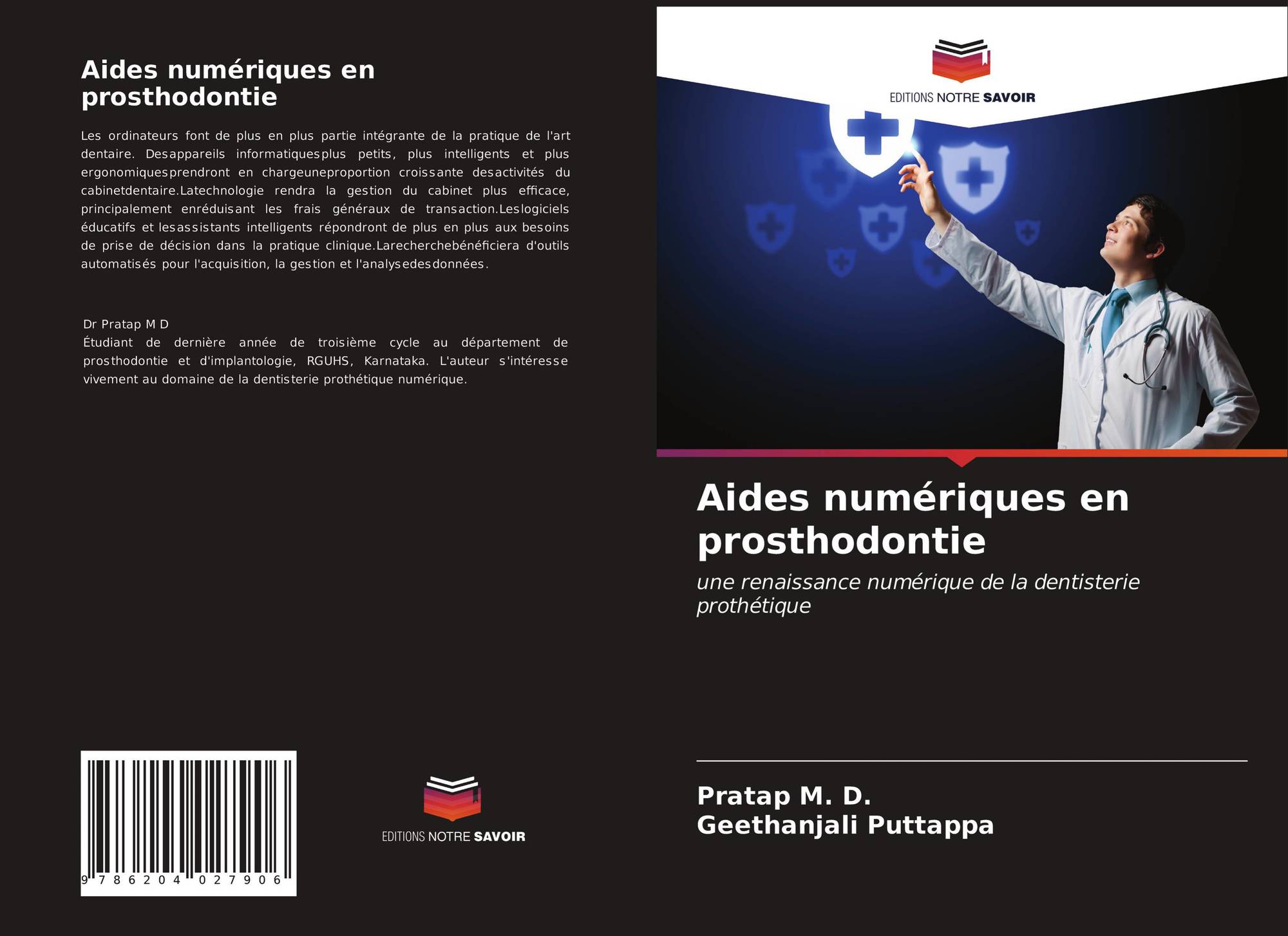 Aides numériques en prosthodontie

Les ordinateurs font de plus en plus partie intégrante de la pratique de l'art dentaire. Desappareils informatiquesplus petits, plus intelligents et plus ergonomiquesprendront en chargeuneproportion croissante desactivités du cabinetdentaire.Latechnologie rendra la gestion du cabinet plus efficace, principalement enréduisant les frais généraux de transaction.Leslogiciels éducatifs et lesassistants intelligents répondront de plus en plus aux besoins de prise de décision dans la pratique clinique.Larecherchebénéficiera d'outils automatisés pour l'acquisition, la gestion et l'analysedesdonnées.

Dr Pratap M D
Étudiant de dernière année de troisième cycle au département de prosthodontie et d'implantologie, RGUHS, Karnataka. L'auteur s'intéresse vivement au domaine de la dentisterie prothétique numérique.

9 786204 027906

EDITIONS NOTRE SAVOIR

EDITIONS NOTRE SAVOIR

Aides numériques en prosthodontie

une renaissance numérique de la dentisterie prothétique

Pratap M. D.
Geethanjali Puttappa